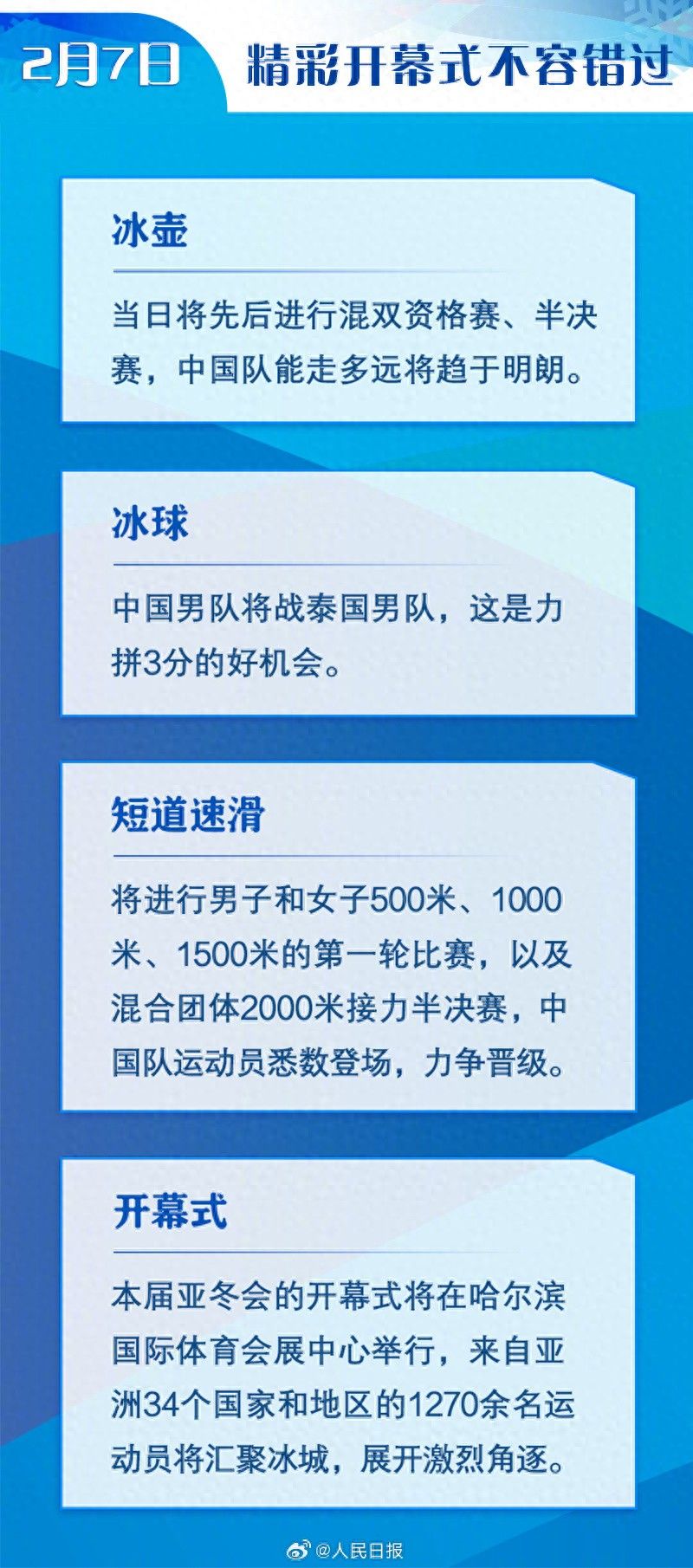 2月7日 精彩开幕式不容错过

冰壶

当日将先后进行混双资格赛、半决赛，中国队能走多远将趋于明朗。

冰球

中国男队将战泰国男队，这是力拼3分的好机会。

短道速滑

将进行男子和女子500米、1000米、1500米的第一轮比赛，以及混合团体2000米接力半决赛，中国队运动员悉数登场，力争晋级。

开幕式

本届亚冬会的开幕式将在哈尔滨国际体育会展中心举行，来自亚洲34个国家和地区的1270余名运动员将汇聚冰城，展开激烈角逐。

@人民日报